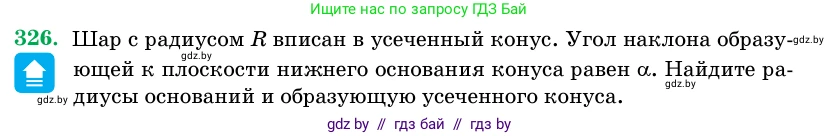 Ищите нас по запросу ГДЗ Бай

326. Шар с радиусом $R$ вписан в усеченный конус. Угол наклона образующей к плоскости нижнего основания конуса равен $\alpha$. Найдите радиусы оснований и образующую усеченного конуса.

gdz.by

gdz.by

gdz.by

gdz.by

gdz by // гдз бай // гдз by